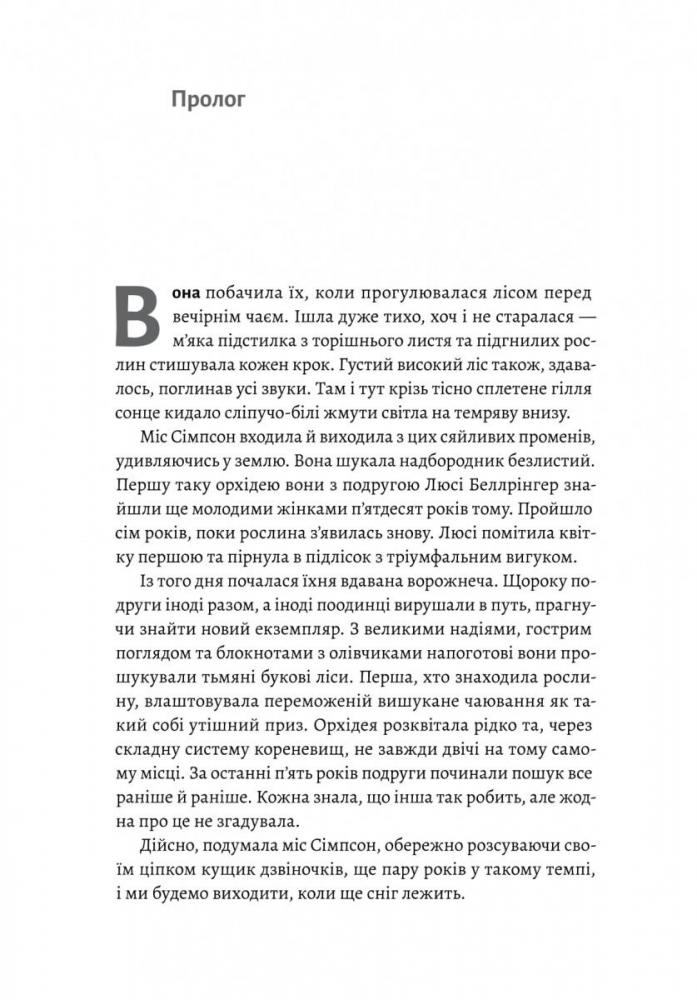 Пролог

Вона побачила їх, коли прогулювалася лісом перед вечірнім чаєм. Ішла дуже тихо, хоч і не старалася — м'яка підстилка з торішнього листя та підгнилих рослин стишувала кожен крок. Густий високий ліс також, здавалось, поглинав усі звуки. Там і тут крізь тісно сплетене гілля сонце кидало сліпучо-білі жмути світла на темряву внизу.

Міс Сімпсон входила й виходила з цих сяйливих променів, удивляючись у землю. Вона шукала надбородник безлистий. Першу таку орхідею вони з подругою Люсі Беллрінгер знайшли ще молодими жінками п'ятдесят років тому. Пройшло сім років, поки рослина з'явилась знову. Люсі помітила квітку першою та пірнула в підлісок з тріумфальним вигуком.

Із того дня почалася їхня вдавана ворожнеча. Щороку подруги іноді разом, а іноді поодинці вирушали в путь, прагнучи знайти новий екземпляр. З великими надіями, гострим поглядом та блокнотами з олівчиками напоготові вони прошукували тьмяні букові ліси. Перша, хто знаходила рослину, влаштовувала переможеній вишукане чаювання як такий собі утішний приз. Орхідея розквітала рідко та, через складну систему кореневищ, не завжди двічі на тому самому місці. За останні п'ять років подруги починали пошук все раніше й раніше. Кожна знала, що інша так робить, але жодна про це не згадувала.

Дійсно, подумала міс Сімпсон, обережно розсуваючи своїм ціпком кущик дзвіночків, ще пару років у такому темпі, і ми будемо виходити, коли ще сніг лежить.